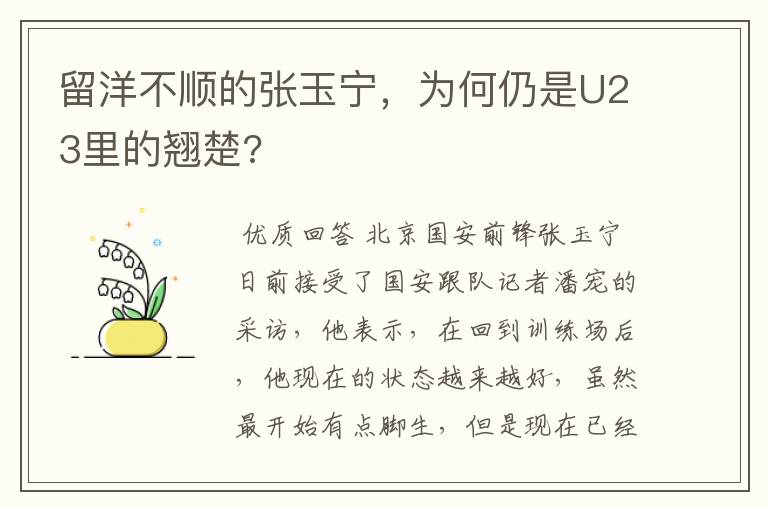 留洋不顺的张玉宁，为何仍是U23里的翘楚？

优质回答 北京国安前锋张玉宁日前接受了国安跟队记者潘宠的采访，他表示，在回到训练场后，他现在的状态越来越好，虽然最开始有点脚生，但是现在已经